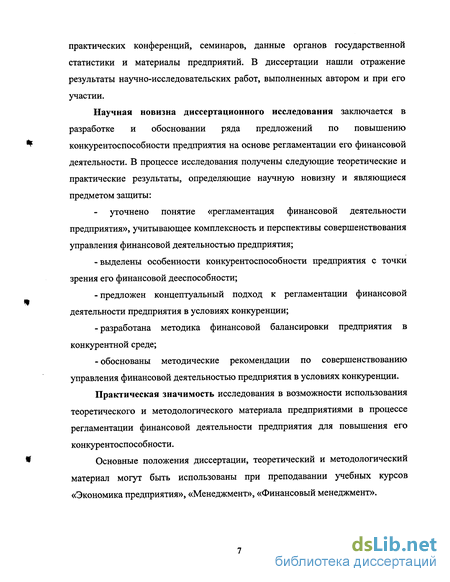 практических конференций, семинаров, данные органов государственной статистики и материалы предприятий. В диссертации нашли отражение результаты научно-исследовательских работ, выполненных автором и при его участии.

Научная новизна диссертационного исследования заключается в разработке и обосновании ряда предложений по повышению конкурентоспособности предприятия на основе регламентации его финансовой деятельности. В процессе исследования получены следующие теоретические и практические результаты, определяющие научную новизну и являющиеся предметом защиты:

- уточнено понятие «регламентация финансовой деятельности предприятия», учитывающее комплексность и перспективы совершенствования управления финансовой деятельностью предприятия;

- выделены особенности конкурентоспособности предприятия с точки зрения его финансовой дееспособности;

- предложен концептуальный подход к регламентации финансовой деятельности предприятия в условиях конкуренции;

- разработана методика финансовой балансировки предприятия в конкурентной среде;

- обоснованы методические рекомендации по совершенствованию управления финансовой деятельностью предприятия в условиях конкуренции.

Практическая значимость исследования в возможности использования теоретического и методологического материала предприятиями в процессе регламентации финансовой деятельности предприятия для повышения его конкурентоспособности.

Основные положения диссертации, теоретический и методологический материал могут быть использованы при преподавании учебных курсов «Экономика предприятия», «Менеджмент», «Финансовый менеджмент».

7

dsLib.net
библиотека диссертаций